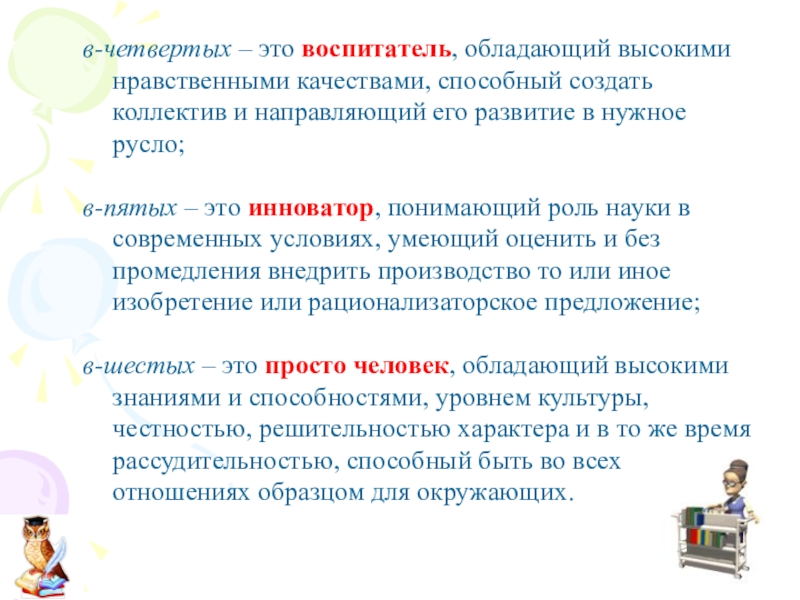 в-четвертых – это воспитатель, обладающий высокими нравственными качествами, способный создать коллектив и направляющий его развитие в нужное русло;

в-пятых – это инноватор, понимающий роль науки в современных условиях, умеющий оценить и без промедления внедрить производство то или иное изобретение или рационализаторское предложение;

в-шестых – это просто человек, обладающий высокими знаниями и способностями, уровнем культуры, честностью, решительностью характера и в то же время рассудительностью, способный быть во всех отношениях образцом для окружающих.